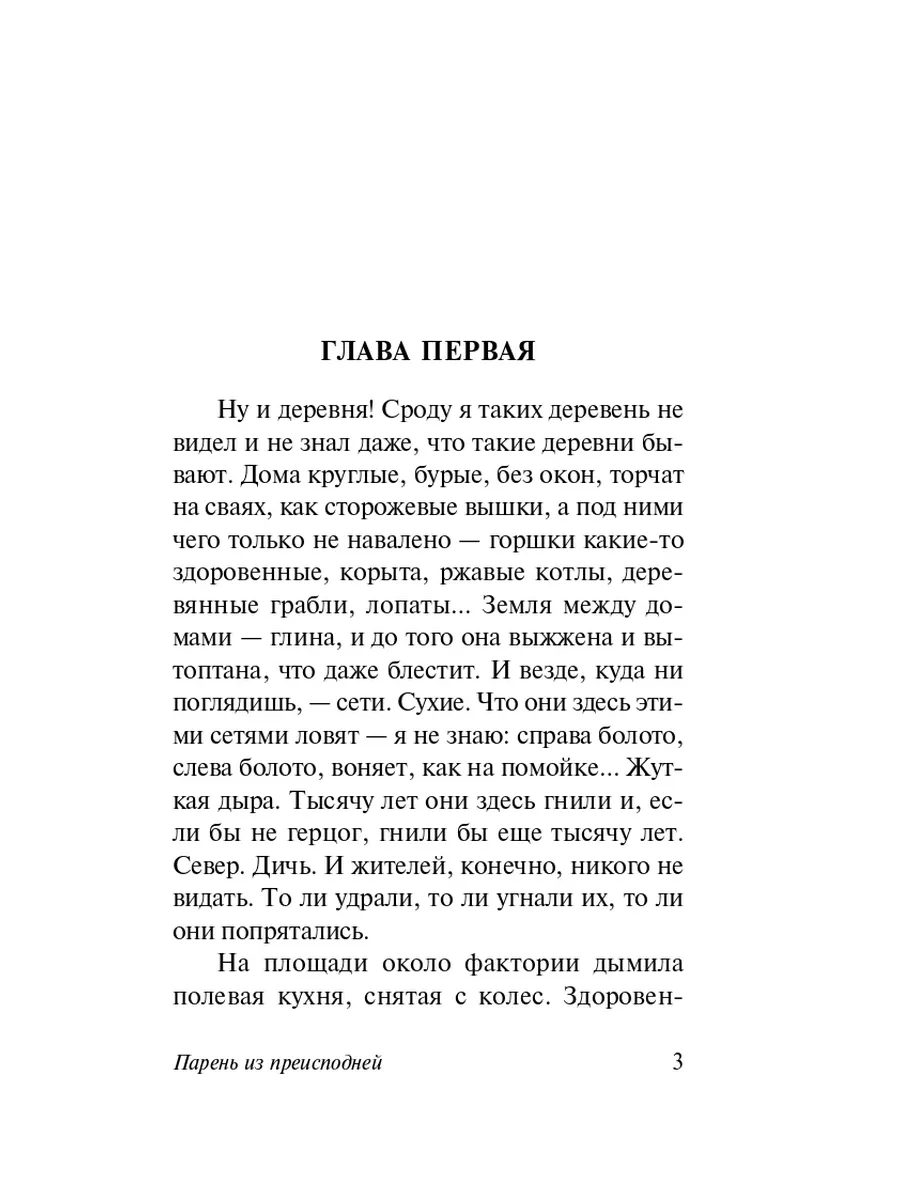 ГЛАВА ПЕРВАЯ

Ну и деревня! Сроду я таких деревень не видел и не знал даже, что такие деревни бывают. Дома круглые, бурые, без окон, торчат на сваях, как сторожевые вышки, а под ними чего только не навалено — горшки какие-то здоровенные, корыта, ржавые котлы, деревянные грабли, лопаты... Земля между домами — глина, и до того она выжжена и вытоптана, что даже блестит. И везде, куда ни поглядишь, — сети. Сухие. Что они здесь этими сетями ловят — я не знаю: справа болото, слева болото, воняет, как на помойке... Жуткая дыра. Тысячу лет они здесь гнили и, если бы не герцог, гнили бы еще тысячу лет. Север. Дичь. И жителей, конечно, никого не видать. То ли удрали, то ли угнали их, то ли они попрятались.

На площади около фактории дымила полевая кухня, снятая с колес. Здоровен-

Парень из преисподней 3